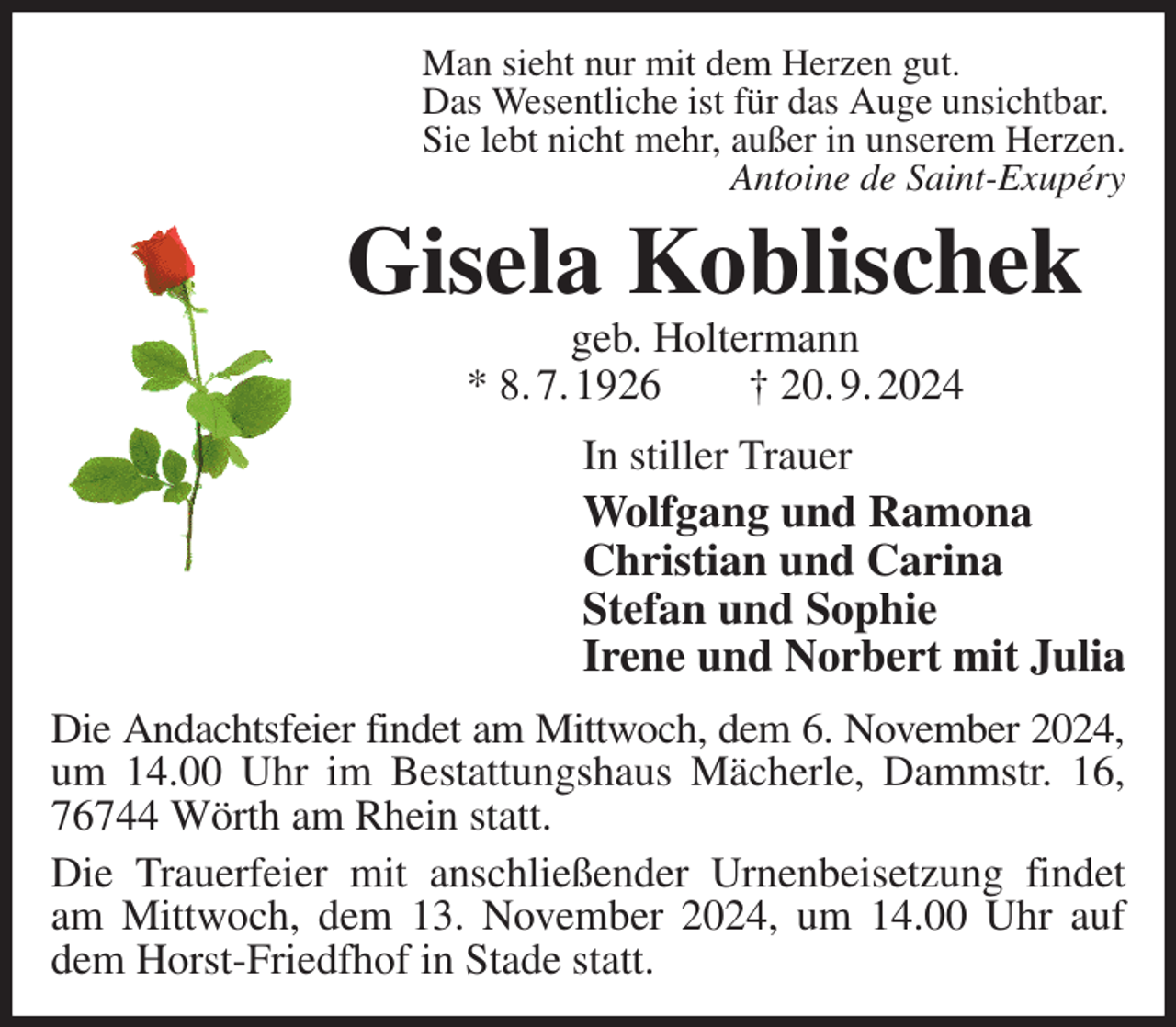 Man sieht nur mit dem Herzen gut.
Das Wesentliche ist für das Auge unsichtbar.
Sie lebt nicht mehr, außer in unserem Herzen.
Antoine de Saint-Exupéry

Gisela Koblischek

geb. Holtermann
* 8. 7. 1926 † 20. 9. 2024

In stiller Trauer

Wolfgang und Ramona
Christian und Carina
Stefan und Sophie
Irene und Norbert mit Julia

Die Andachtsfeier findet am Mittwoch, dem 6. November 2024, um 14.00 Uhr im Bestattungshaus Mächerle, Dammstr. 16, 76744 Wörth am Rhein statt.

Die Trauerfeier mit anschließender Urnenbeisetzung findet am Mittwoch, dem 13. November 2024, um 14.00 Uhr auf dem Horst-Friedfhof in Stade statt.